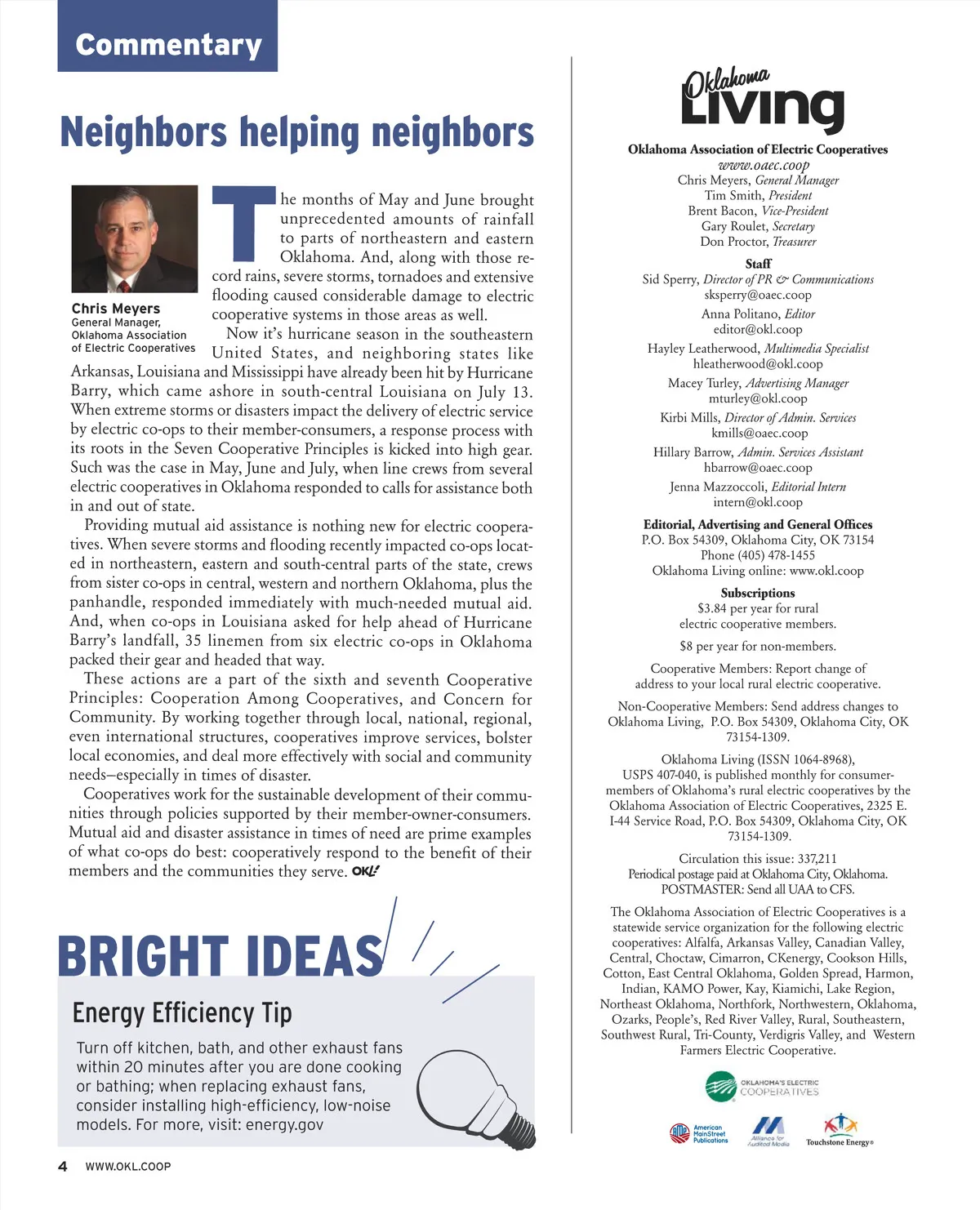 Commentary

Neighbors helping neighbors

Chris Meyers
General Manager, Oklahoma Association of Electric Cooperatives

The months of May and June brought unprecedented amounts of rainfall to parts of northeastern and eastern Oklahoma. And, along with those record rains, severe storms, tornadoes and extensive flooding caused considerable damage to electric cooperative systems in those areas as well.

Now it's hurricane season in the southeastern United States, and neighboring states like Arkansas, Louisiana and Mississippi have already been hit by Hurricane Barry, which came ashore in south-central Louisiana on July 13. When extreme storms or disasters impact the delivery of electric service by electric co-ops to their member-consumers, a response process with its roots in the Seven Cooperative Principles is kicked into high gear. Such was the case in May, June and July, when line crews from several electric cooperatives in Oklahoma responded to calls for assistance both in and out of state.

Providing mutual aid assistance is nothing new for electric cooperatives. When severe storms and flooding recently impacted co-ops located in northeastern, eastern and south-central parts of the state, crews from sister co-ops in central, western and northern Oklahoma, plus the panhandle, responded immediately with much-needed mutual aid. And, when co-ops in Louisiana asked for help ahead of Hurricane Barry's landfall, 35 linemen from six electric co-ops in Oklahoma packed their gear and headed that way.

These actions are a part of the sixth and seventh Cooperative Principles: Cooperation Among Cooperatives, and Concern for Community. By working together through local, national, regional, even international structures, cooperatives improve services, bolster local economies, and deal more effectively with social and community needs—especially in times of disaster.

Cooperatives work for the sustainable development of their communities through policies supported by their member-owner-consumers. Mutual aid and disaster assistance in times of need are prime examples of what co-ops do best: cooperatively respond to the benefit of their members and the communities they serve. OKL!

BRIGHT IDEAS

Energy Efficiency Tip

Turn off kitchen, bath, and other exhaust fans within 20 minutes after you are done cooking or bathing; when replacing exhaust fans, consider installing high-efficiency, low-noise models. For more, visit: energy.gov

4 WWW.OKL.COOP

Oklahoma Living

Oklahoma Association of Electric Cooperatives
www.oaec.coop
Chris Meyers, General Manager
Tim Smith, President
Brent Bacon, Vice-President
Gary Roulet, Secretary
Don Proctor, Treasurer

Staff
Sid Sperry, Director of PR & Communications
sksperry@oaec.coop
Anna Politano, Editor
editor@okl.coop
Hayley Leatherwood, Multimedia Specialist
hleatherwood@okl.coop
Macey Turley, Advertising Manager
mturley@okl.coop
Kirbi Mills, Director of Admin. Services
kmills@oaec.coop
Hillary Barrow, Admin. Services Assistant
hbarrow@oaec.coop
Jenna Mazzoccoli, Editorial Intern
intern@okl.coop

Editorial, Advertising and General Offices
P.O. Box 54309, Oklahoma City, OK 73154
Phone (405) 478-1455
Oklahoma Living online: www.okl.coop

Subscriptions
$3.84 per year for rural electric cooperative members.
$8 per year for non-members.

Cooperative Members: Report change of address to your local rural electric cooperative.

Non-Cooperative Members: Send address changes to Oklahoma Living, P.O. Box 54309, Oklahoma City, OK 73154-1309.

Oklahoma Living (ISSN 1064-8968), USPS 407-040, is published monthly for consumer-members of Oklahoma's rural electric cooperatives by the Oklahoma Association of Electric Cooperatives, 2325 E. I-44 Service Road, P.O. Box 54309, Oklahoma City, OK 73154-1309.

Circulation this issue: 337,211
Periodical postage paid at Oklahoma City, Oklahoma.
POSTMASTER: Send all UAA to CFS.

The Oklahoma Association of Electric Cooperatives is a statewide service organization for the following electric cooperatives: Alfalfa, Arkansas Valley, Canadian Valley, Central, Choctaw, Cimarron, CKenergy, Cookson Hills, Cotton, East Central Oklahoma, Golden Spread, Harmon, Indian, KAMO Power, Kay, Kiamichi, Lake Region, Northeast Oklahoma, Northfork, Northwestern, Oklahoma, Ozarks, People's, Red River Valley, Rural, Southeastern, Southwest Rural, Tri-County, Verdigris Valley, and Western Farmers Electric Cooperative.

OKLAHOMA'S ELECTRIC COOPERATIVES

American MainStreet Publications
Alliance for Audited Media
Touchstone Energy®